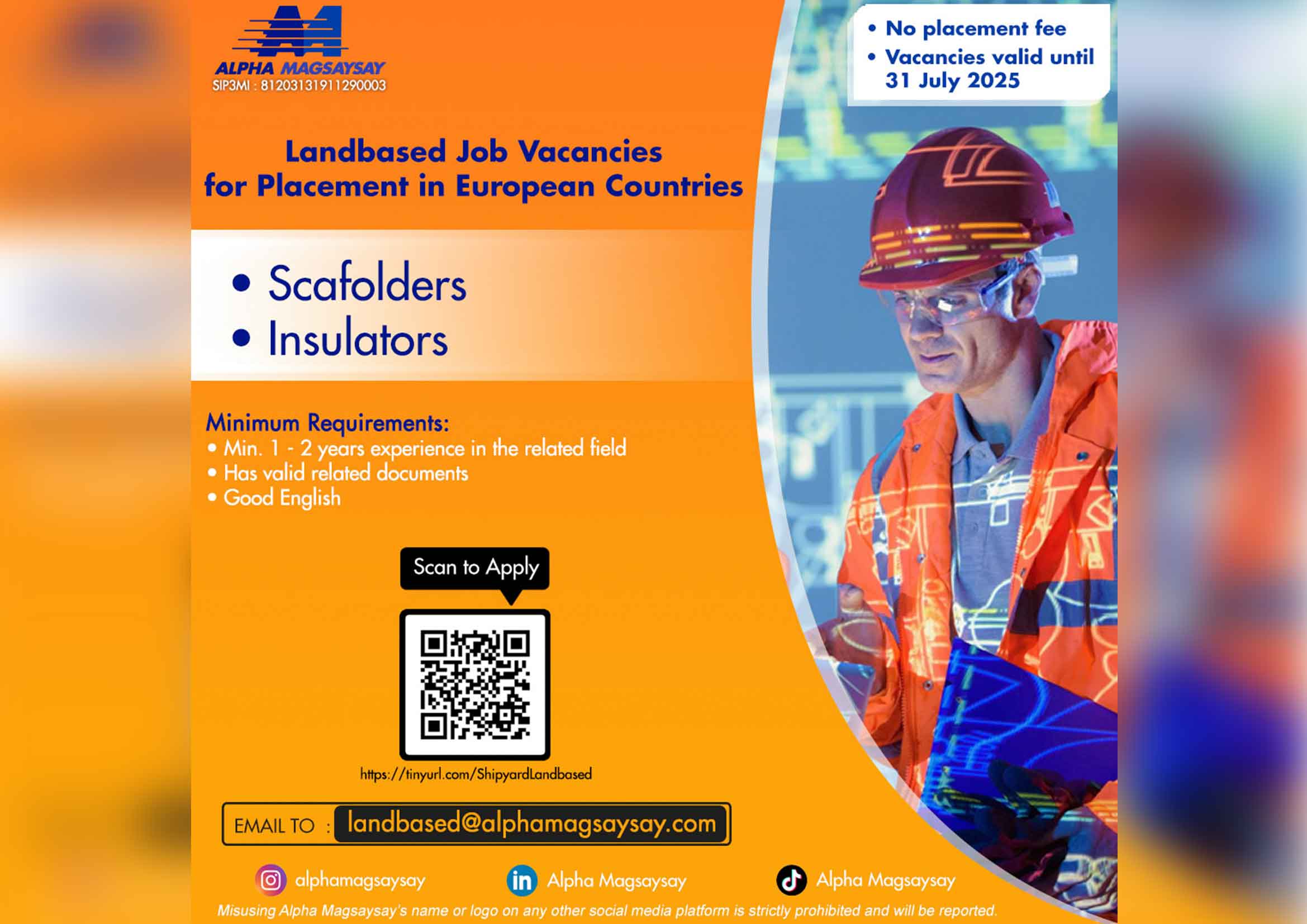 ALPHA MAGSAYSAY
SIP3MI : 81203131911290003

• No placement fee
• Vacancies valid until 31 July 2025

Landbased Job Vacancies for Placement in European Countries

• Scafolders
• Insulators

Minimum Requirements:
• Min. 1 - 2 years experience in the related field
• Has valid related documents
• Good English

Scan to Apply

https://tinyurl.com/ShipyardLandbased

EMAIL TO : landbased@alphamagsaysay.com

alphamagsaysay
Alpha Magsaysay
Alpha Magsaysay

Misusing Alpha Magsaysay's name or logo on any other social media platform is strictly prohibited and will be reported.